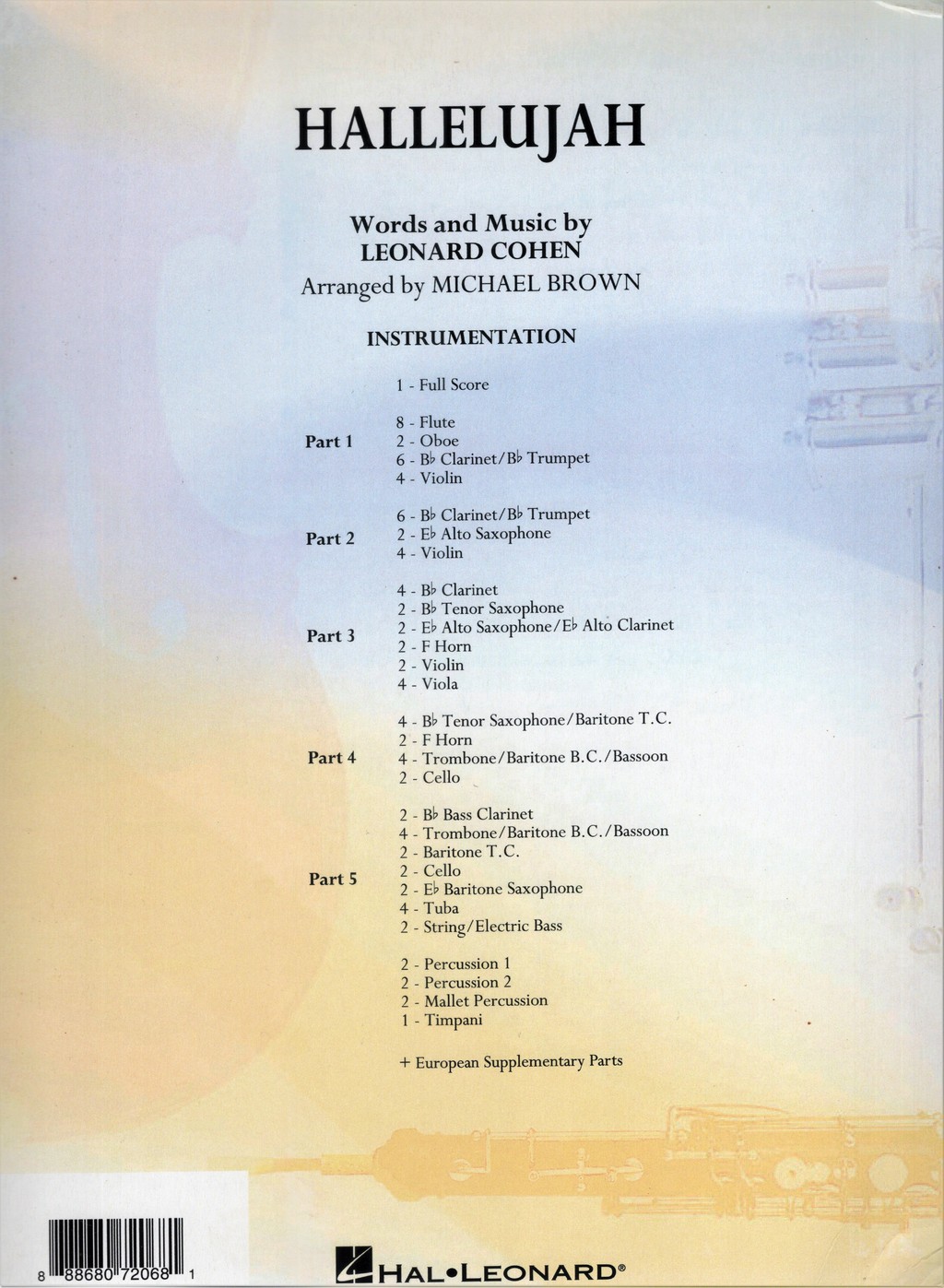 HALLELUJAH

Words and Music by
LEONARD COHEN
Arranged by MICHAEL BROWN

INSTRUMENTATION

1 - Full Score

Part 1
8 - Flute
2 - Oboe
6 - B♭ Clarinet/B♭ Trumpet
4 - Violin

Part 2
6 - B♭ Clarinet/B♭ Trumpet
2 - E♭ Alto Saxophone
4 - Violin

Part 3
4 - B♭ Clarinet
2 - B♭ Tenor Saxophone
2 - E♭ Alto Saxophone/E♭ Alto Clarinet
2 - F Horn
2 - Violin
4 - Viola

Part 4
4 - B♭ Tenor Saxophone/Baritone T.C.
2 - F Horn
4 - Trombone/Baritone B.C./Bassoon
2 - Cello

Part 5
2 - B♭ Bass Clarinet
4 - Trombone/Baritone B.C./Bassoon
2 - Baritone T.C.
2 - Cello
2 - E♭ Baritone Saxophone
4 - Tuba
2 - String/Electric Bass

2 - Percussion 1
2 - Percussion 2
2 - Mallet Percussion
1 - Timpani

+ European Supplementary Parts

8 88680 72068 1

HAL•LEONARD®